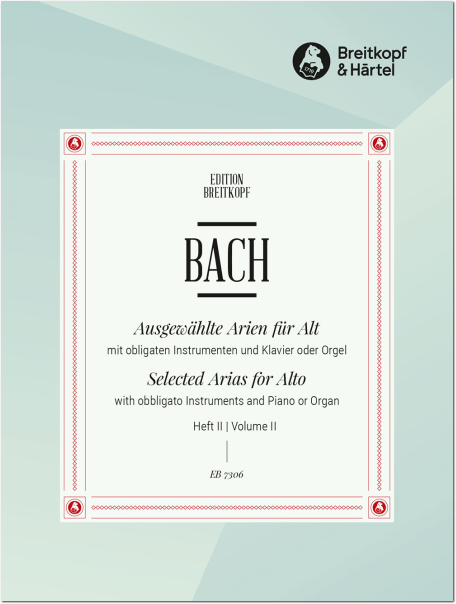 Breitkopf
& Härtel

EDITION
BREITKOPF

BACH

Ausgewählte Arien für Alt

mit obligaten Instrumenten und Klavier oder Orgel

Selected Arias for Alto

with obbligato Instruments and Piano or Organ

Heft II | Volume II

EB 7306